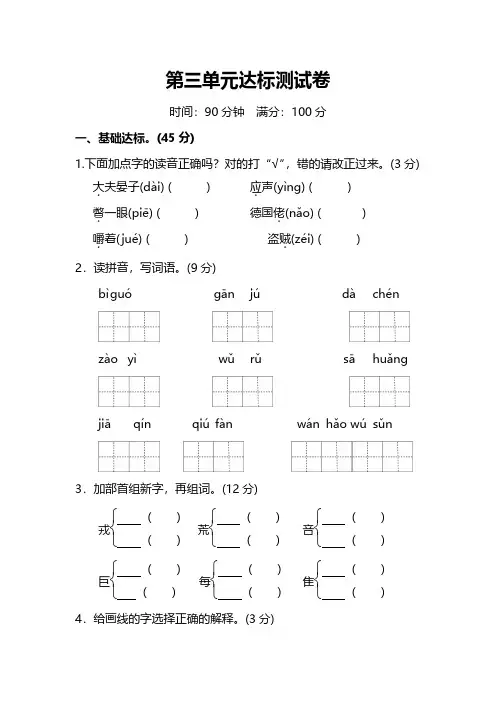 第三单元达标测试卷

时间：90 分钟　满分：100 分

一、基础达标。(45 分)

1.下面加点字的读音正确吗？对的打“√”，错的请改正过来。(3 分)

大夫晏子(dài) (　　)　　应声(yìng) (　　)

瞥一眼(piē) (　　)　　德国佬(nǎo) (　　)

嚼着(jué) (　　)　　盗贼(zéi) (　　)

2．读拼音，写词语。(9 分)

bìguó　　gān jú　　dà chén

zào yì　　wǔ rǔ　　sā huǎng

jiā qín　　qiú fàn　　wán hǎo wú sǔn

3．加部首组新字，再组词。(12 分)

戎 ____ (　　) ____ (　　)　荒 ____ (　　) ____ (　　)　音 ____ (　　) ____ (　　)

巨 ____ (　　) ____ (　　)　每 ____ (　　) ____ (　　)　隹 ____ (　　) ____ (　　)

4．给画线的字选择正确的解释。(3 分)